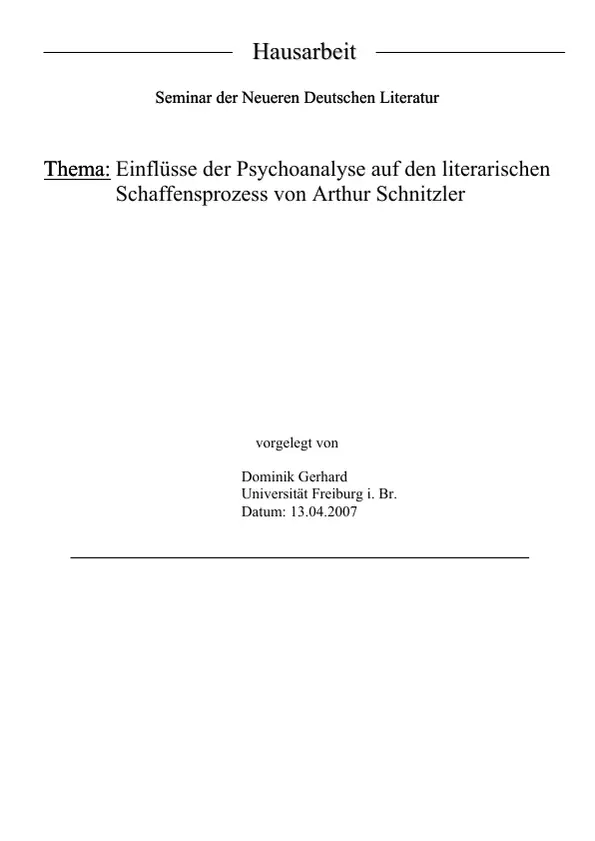 Hausarbeit

Seminar der Neueren Deutschen Literatur

Thema: Einflüsse der Psychoanalyse auf den literarischen Schaffensprozess von Arthur Schnitzler

vorgelegt von

Dominik Gerhard
Universität Freiburg i. Br.
Datum: 13.04.2007